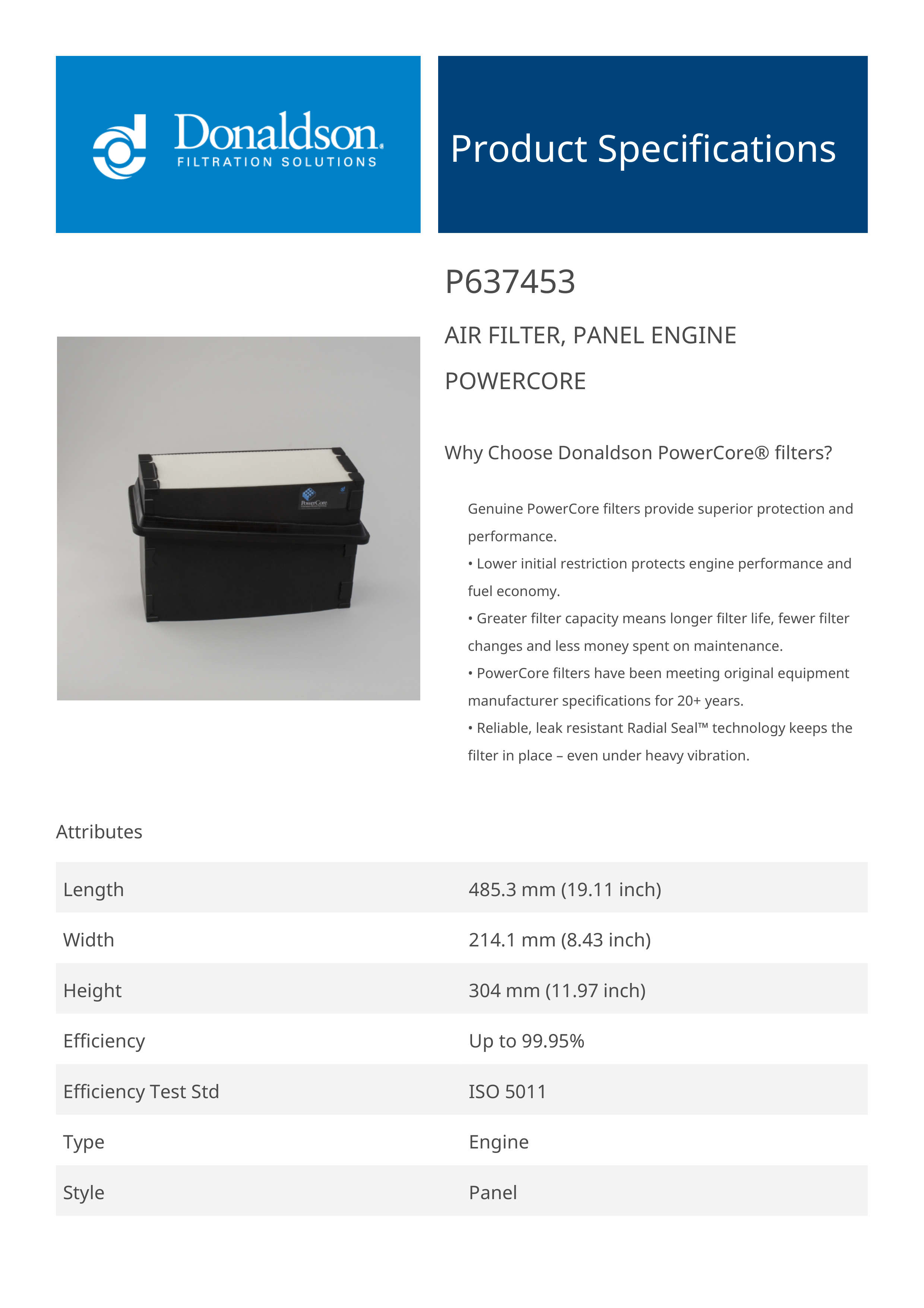 Donaldson.
FILTRATION SOLUTIONS

Product Specifications

P637453

AIR FILTER, PANEL ENGINE

POWERCORE

PowerCore

Why Choose Donaldson PowerCore® filters?

Genuine PowerCore filters provide superior protection and performance.
• Lower initial restriction protects engine performance and fuel economy.
• Greater filter capacity means longer filter life, fewer filter changes and less money spent on maintenance.
• PowerCore filters have been meeting original equipment manufacturer specifications for 20+ years.
• Reliable, leak resistant Radial Seal™ technology keeps the filter in place – even under heavy vibration.

Attributes

| Length | 485.3 mm (19.11 inch) |
|---|---|
| Width | 214.1 mm (8.43 inch) |
| Height | 304 mm (11.97 inch) |
| Efficiency | Up to 99.95% |
| Efficiency Test Std | ISO 5011 |
| Type | Engine |
| Style | Panel |